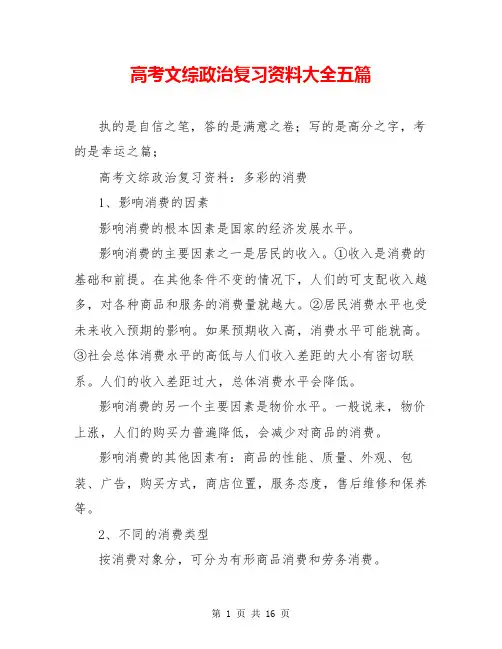 高考文综政治复习资料大全五篇

执的是自信之笔，答的是满意之卷；写的是高分之字，考的是幸运之篇；

高考文综政治复习资料：多彩的消费

1、影响消费的因素

影响消费的根本因素是国家的经济发展水平。

影响消费的主要因素之一是居民的收入。①收入是消费的基础和前提。在其他条件不变的情况下，人们的可支配收入越多，对各种商品和服务的消费量就越大。②居民消费水平也受未来收入预期的影响。如果预期收入高，消费水平可能就高。③社会总体消费水平的高低与人们收入差距的大小有密切联系。人们的收入差距过大，总体消费水平会降低。

影响消费的另一个主要因素是物价水平。一般说来，物价上涨，人们的购买力普遍降低，会减少对商品的消费。

影响消费的其他因素有：商品的性能、质量、外观、包装、广告，购买方式，商店位置，服务态度，售后维修和保养等。

2、不同的消费类型

按消费对象分，可分为有形商品消费和劳务消费。

第 1 页 共 16 页